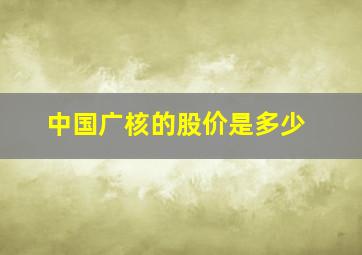 中国广核的股价是多少